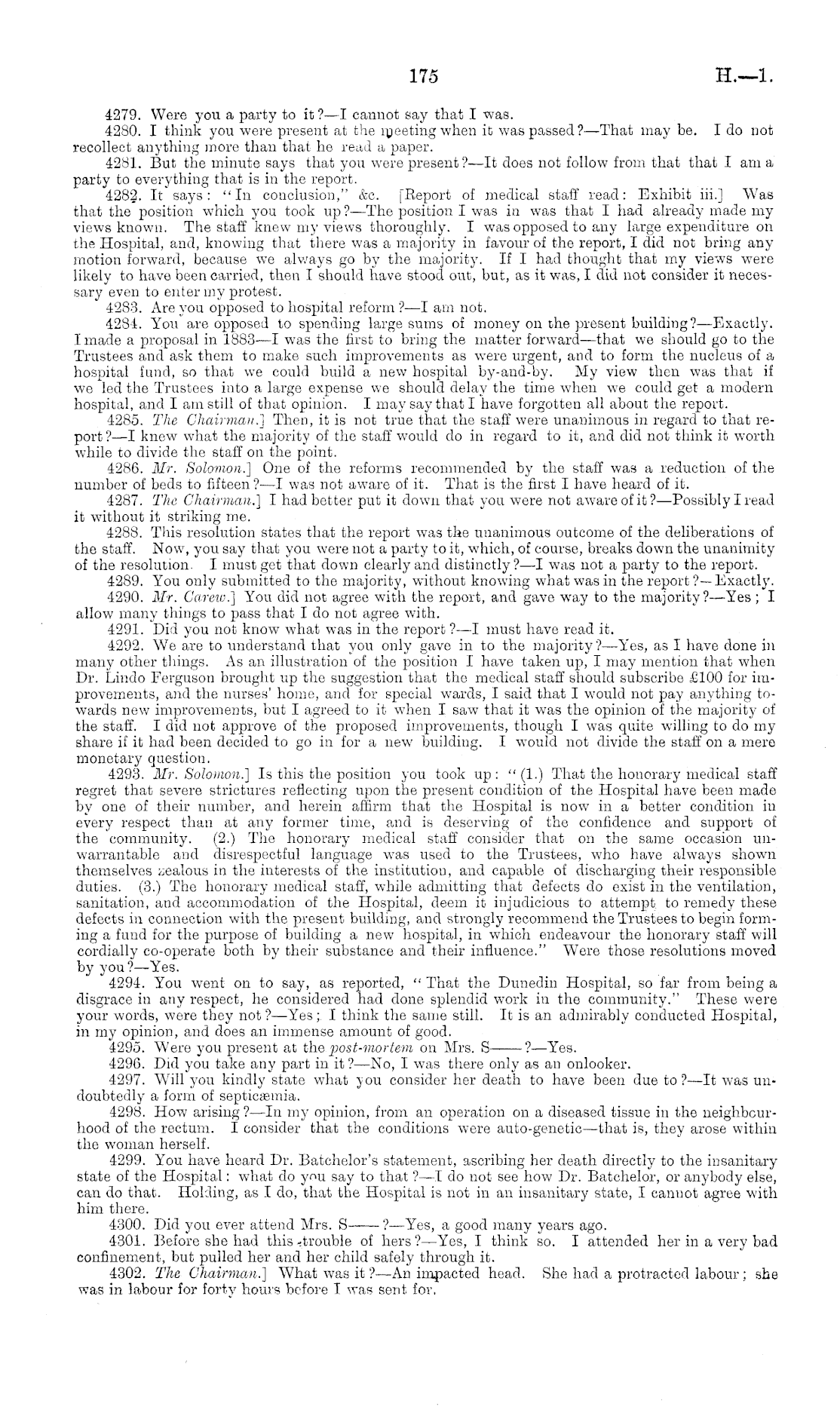 175 H.—1.

4279. Were you a party to it?—I cannot say that I was.

4280. I think you were present at the meeting when it was passed?—That may be. I do not recollect anything more than that he read a paper.

4281. But the minute says that you were present?—It does not follow from that that I am a party to everything that is in the report.

4282. It says: "In conclusion," &c. [Report of medical staff read: Exhibit iii.] Was that the position which you took up?—The position I was in was that I had already made my views known. The staff knew my views thoroughly. I was opposed to any large expenditure on the Hospital, and, knowing that there was a majority in favour of the report, I did not bring any motion forward, because we always go by the majority. If I had thought that my views were likely to have been carried, then I should have stood out, but, as it was, I did not consider it necessary even to enter my protest.

4283. Are you opposed to hospital reform?—I am not.

4284. You are opposed to spending large sums of money on the present building?—Exactly. I made a proposal in 1883—I was the first to bring the matter forward—that we should go to the Trustees and ask them to make such improvements as were urgent, and to form the nucleus of a hospital fund, so that we could build a new hospital by-and-by. My view then was that if we led the Trustees into a large expense we should delay the time when we could get a modern hospital, and I am still of that opinion. I may say that I have forgotten all about the report.

4285. The Chairman.] Then, it is not true that the staff were unanimous in regard to that report?—I knew what the majority of the staff would do in regard to it, and did not think it worth while to divide the staff on the point.

4286. Mr. Solomon.] One of the reforms recommended by the staff was a reduction of the number of beds to fifteen?—I was not aware of it. That is the first I have heard of it.

4287. The Chairman.] I had better put it down that you were not aware of it?—Possibly I read it without it striking me.

4288. This resolution states that the report was the unanimous outcome of the deliberations of the staff. Now, you say that you were not a party to it, which, of course, breaks down the unanimity of the resolution. I must get that down clearly and distinctly?—I was not a party to the report.

4289. You only submitted to the majority, without knowing what was in the report?—Exactly.

4290. Mr. Carew.] You did not agree with the report, and gave way to the majority?—Yes; I allow many things to pass that I do not agree with.

4291. Did you not know what was in the report?—I must have read it.

4292. We are to understand that you only gave in to the majority?—Yes, as I have done in many other things. As an illustration of the position I have taken up, I may mention that when Dr. Lindo Ferguson brought up the suggestion that the medical staff should subscribe £100 for improvements, and the nurses' home, and for special wards, I said that I would not pay anything towards new improvements, but I agreed to it when I saw that it was the opinion of the majority of the staff. I did not approve of the proposed improvements, though I was quite willing to do my share if it had been decided to go in for a new building. I would not divide the staff on a mere monetary question.

4293. Mr. Solomon.] Is this the position you took up: "(1.) That the honorary medical staff regret that severe strictures reflecting upon the present condition of the Hospital have been made by one of their number, and herein affirm that the Hospital is now in a better condition in every respect than at any former time, and is deserving of the confidence and support of the community. (2.) The honorary medical staff consider that on the same occasion unwarrantable and disrespectful language was used to the Trustees, who have always shown themselves zealous in the interests of the institution, and capable of discharging their responsible duties. (3.) The honorary medical staff, while admitting that defects do exist in the ventilation, sanitation, and accommodation of the Hospital, deem it injudicious to attempt to remedy these defects in connection with the present building, and strongly recommend the Trustees to begin forming a fund for the purpose of building a new hospital, in which endeavour the honorary staff will cordially co-operate both by their substance and their influence." Were those resolutions moved by you?—Yes.

4294. You went on to say, as reported, "That the Dunedin Hospital, so far from being a disgrace in any respect, he considered had done splendid work in the community." These were your words, were they not?—Yes; I think the same still. It is an admirably conducted Hospital, in my opinion, and does an immense amount of good.

4295. Were you present at the post-mortem on Mrs. S——?—Yes.

4296. Did you take any part in it?—No, I was there only as an onlooker.

4297. Will you kindly state what you consider her death to have been due to?—It was undoubtedly a form of septicæmia.

4298. How arising?—In my opinion, from an operation on a diseased tissue in the neighbourhood of the rectum. I consider that the conditions were auto-genetic—that is, they arose within the woman herself.

4299. You have heard Dr. Batchelor's statement, ascribing her death directly to the insanitary state of the Hospital: what do you say to that?—I do not see how Dr. Batchelor, or anybody else, can do that. Holding, as I do, that the Hospital is not in an insanitary state, I cannot agree with him there.

4300. Did you ever attend Mrs. S——?—Yes, a good many years ago.

4301. Before she had this trouble of hers?—Yes, I think so. I attended her in a very bad confinement, but pulled her and her child safely through it.

4302. The Chairman.] What was it?—An impacted head. She had a protracted labour; she was in labour for forty hours before I was sent for.